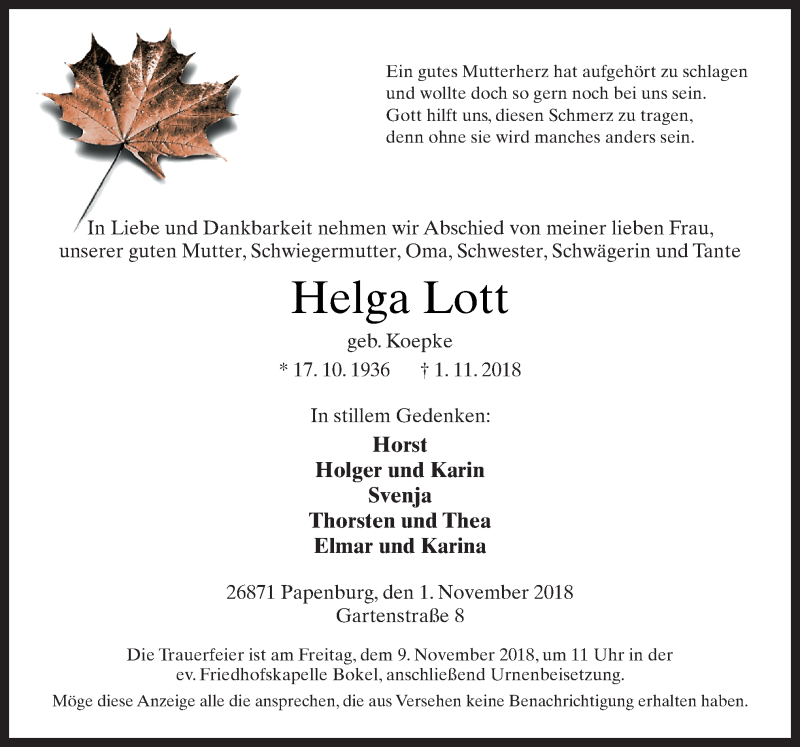 Ein gutes Mutterherz hat aufgehört zu schlagen
und wollte doch so gern noch bei uns sein.
Gott hilft uns, diesen Schmerz zu tragen,
denn ohne sie wird manches anders sein.

In Liebe und Dankbarkeit nehmen wir Abschied von meiner lieben Frau, unserer guten Mutter, Schwiegermutter, Oma, Schwester, Schwägerin und Tante

Helga Lott

geb. Koepke

* 17. 10. 1936 † 1. 11. 2018

In stillem Gedenken:

Horst
Holger und Karin
Svenja
Thorsten und Thea
Elmar und Karina

26871 Papenburg, den 1. November 2018
Gartenstraße 8

Die Trauerfeier ist am Freitag, dem 9. November 2018, um 11 Uhr in der ev. Friedhofskapelle Bokel, anschließend Urnenbeisetzung.

Möge diese Anzeige alle die ansprechen, die aus Versehen keine Benachrichtigung erhalten haben.